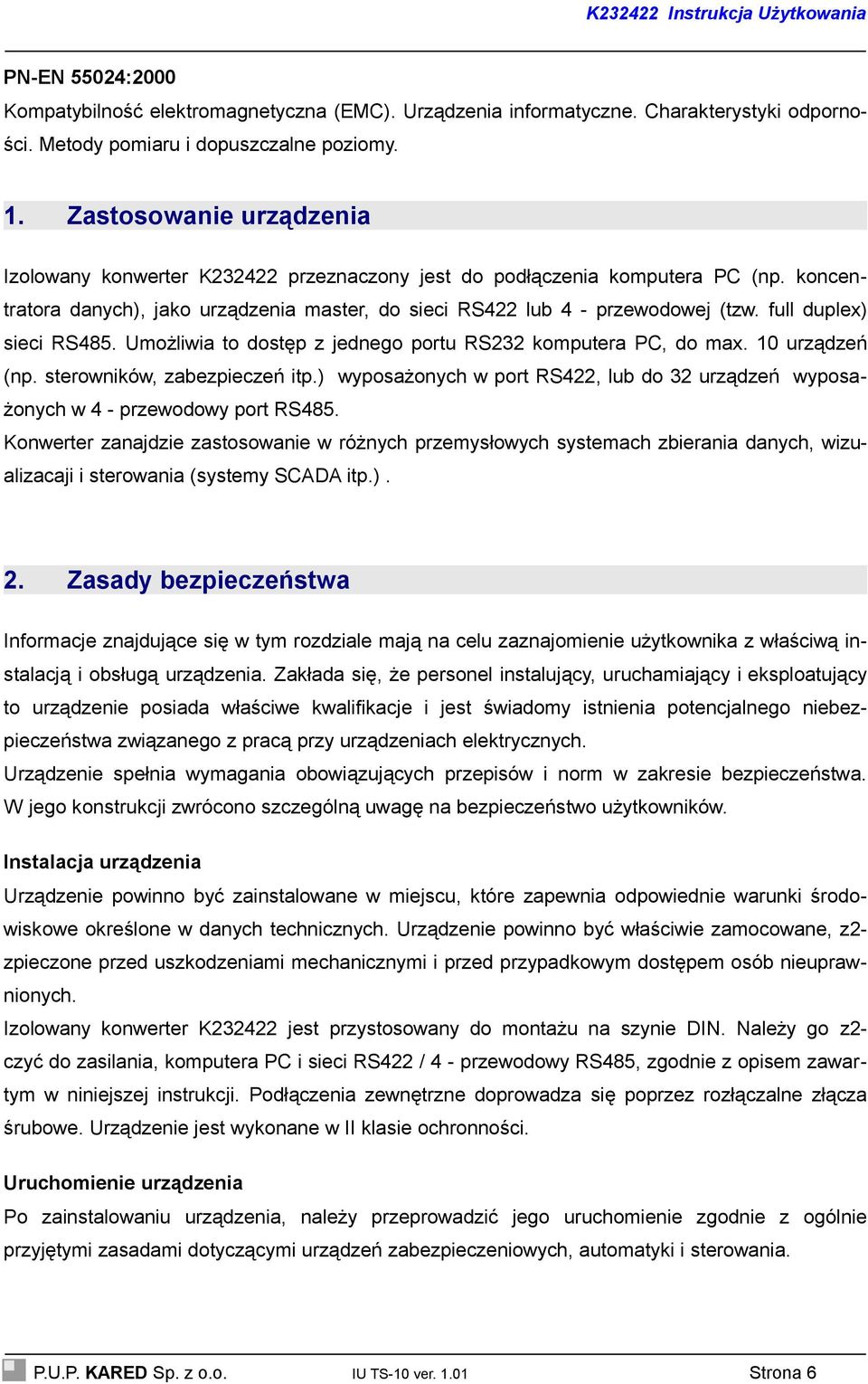 K232422 Instrukcja Użytkowania

PN-EN 55024:2000
Kompatybilność elektromagnetyczna (EMC). Urządzenia informatyczne. Charakterystyki odporności. Metody pomiaru i dopuszczalne poziomy.

1. Zastosowanie urządzenia

Izolowany konwerter K232422 przeznaczony jest do podłączenia komputera PC (np. koncentratora danych), jako urządzenia master, do sieci RS422 lub 4 - przewodowej (tzw. full duplex) sieci RS485. Umożliwia to dostęp z jednego portu RS232 komputera PC, do max. 10 urządzeń (np. sterowników, zabezpieczeń itp.) wyposażonych w port RS422, lub do 32 urządzeń wyposażonych w 4 - przewodowy port RS485.
Konwerter zanajdzie zastosowanie w różnych przemysłowych systemach zbierania danych, wizualizacaji i sterowania (systemy SCADA itp.) .

2. Zasady bezpieczeństwa

Informacje znajdujące się w tym rozdziale mają na celu zaznajomienie użytkownika z właściwą instalacją i obsługą urządzenia. Zakłada się, że personel instalujący, uruchamiający i eksploatujący to urządzenie posiada właściwe kwalifikacje i jest świadomy istnienia potencjalnego niebezpieczeństwa związanego z pracą przy urządzeniach elektrycznych.
Urządzenie spełnia wymagania obowiązujących przepisów i norm w zakresie bezpieczeństwa. W jego konstrukcji zwrócono szczególną uwagę na bezpieczeństwo użytkowników.

Instalacja urządzenia
Urządzenie powinno być zainstalowane w miejscu, które zapewnia odpowiednie warunki środowiskowe określone w danych technicznych. Urządzenie powinno być właściwie zamocowane, z2-zpieczone przed uszkodzeniami mechanicznymi i przed przypadkowym dostępem osób nieuprawnionych.
Izolowany konwerter K232422 jest przystosowany do montażu na szynie DIN. Należy go z2-czyć do zasilania, komputera PC i sieci RS422 / 4 - przewodowy RS485, zgodnie z opisem zawartym w niniejszej instrukcji. Podłączenia zewnętrzne doprowadza się poprzez rozłączalne złącza śrubowe. Urządzenie jest wykonane w II klasie ochronności.

Uruchomienie urządzenia
Po zainstalowaniu urządzenia, należy przeprowadzić jego uruchomienie zgodnie z ogólnie przyjętymi zasadami dotyczącymi urządzeń zabezpieczeniowych, automatyki i sterowania.

P.U.P. KARED Sp. z o.o. IU TS-10 ver. 1.01 Strona 6